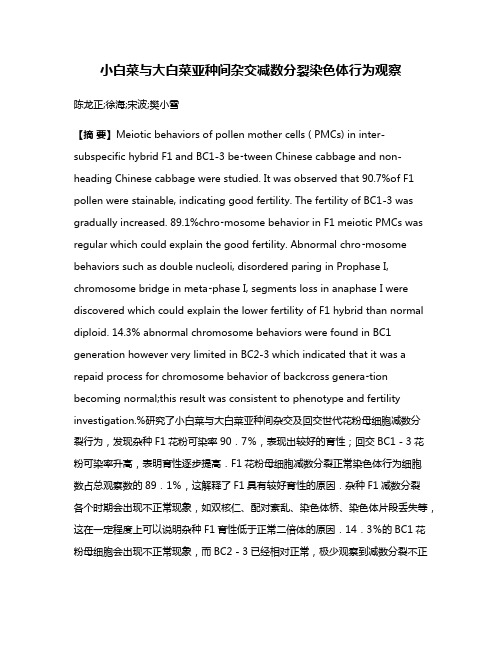 小白菜与大白菜亚种间杂交减数分裂染色体行为观察

陈龙正;徐海;宋波;樊小雪

【摘 要】Meiotic behaviors of pollen mother cells ( PMCs) in inter-subspecific hybrid F1 and BC1-3 be-tween Chinese cabbage and non-heading Chinese cabbage were studied. It was observed that 90.7%of F1 pollen were stainable, indicating good fertility. The fertility of BC1-3 was gradually increased. 89.1%chro-mosome behavior in F1 meiotic PMCs was regular which could explain the good fertility. Abnormal chro-mosome behaviors such as double nucleoli, disordered paring in Prophase I, chromosome bridge in meta-phase I, segments loss in anaphase I were discovered which could explain the lower fertility of F1 hybrid than normal diploid. 14.3% abnormal chromosome behaviors were found in BC1 generation however very limited in BC2-3 which indicated that it was a repaid process for chromosome behavior of backcross genera-tion becoming normal;this result was consistent to phenotype and fertility investigation.%研究了小白菜与大白菜亚种间杂交及回交世代花粉母细胞减数分裂行为，发现杂种 F1 花粉可染率 90．7%，表现出较好的育性；回交 BC1 - 3 花粉可染率升高，表明育性逐步提高．F1 花粉母细胞减数分裂正常染色体行为细胞数占总观察数的 89．1%，这解释了 F1 具有较好育性的原因．杂种 F1 减数分裂各个时期会出现不正常现象，如双核仁、配对紊乱、染色体桥、染色体片段丢失等，这在一定程度上可以说明杂种 F1 育性低于正常二倍体的原因．14．3%的 BC1 花粉母细胞会出现不正常现象，而 BC2 - 3 已经相对正常，极少观察到减数分裂不正